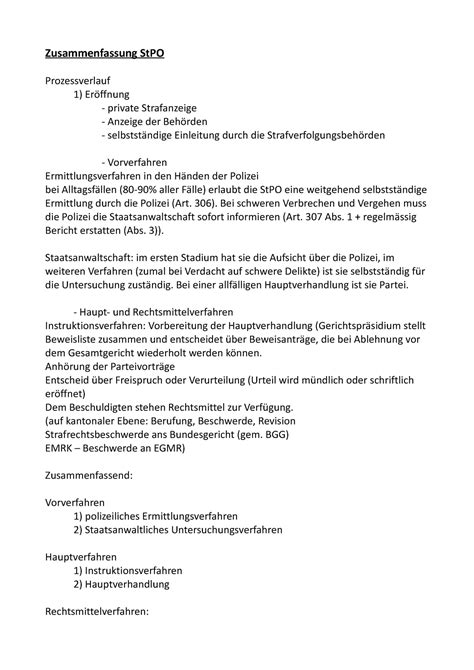 Zusammenfassung StPO

Prozessverlauf
1) Eröffnung
- private Strafanzeige
- Anzeige der Behörden
- selbstständige Einleitung durch die Strafverfolgungsbehörden

- Vorverfahren
Ermittlungsverfahren in den Händen der Polizei
bei Alltagsfällen (80-90% aller Fälle) erlaubt die StPO eine weitgehend selbstständige Ermittlung durch die Polizei (Art. 306). Bei schweren Verbrechen und Vergehen muss die Polizei die Staatsanwaltschaft sofort informieren (Art. 307 Abs. 1 + regelmässig Bericht erstatten (Abs. 3)).

Staatsanwaltschaft: im ersten Stadium hat sie die Aufsicht über die Polizei, im weiteren Verfahren (zumal bei Verdacht auf schwere Delikte) ist sie selbstständig für die Untersuchung zuständig. Bei einer allfälligen Hauptverhandlung ist sie Partei.

- Haupt- und Rechtsmittelverfahren
Instruktionsverfahren: Vorbereitung der Hauptverhandlung (Gerichtspräsidium stellt Beweisliste zusammen und entscheidet über Beweisanträge, die bei Ablehnung vor dem Gesamtgericht wiederholt werden können.
Anhörung der Parteivorträge
Entscheid über Freispruch oder Verurteilung (Urteil wird mündlich oder schriftlich eröffnet)
Dem Beschuldigten stehen Rechtsmittel zur Verfügung.
(auf kantonaler Ebene: Berufung, Beschwerde, Revision
Strafrechtsbeschwerde ans Bundesgericht (gem. BGG)
EMRK – Beschwerde an EGMR)

Zusammenfassend:

Vorverfahren
1) polizeiliches Ermittlungsverfahren
2) Staatsanwaltliches Untersuchungsverfahren

Hauptverfahren
1) Instruktionsverfahren
2) Hauptverhandlung

Rechtsmittelverfahren: